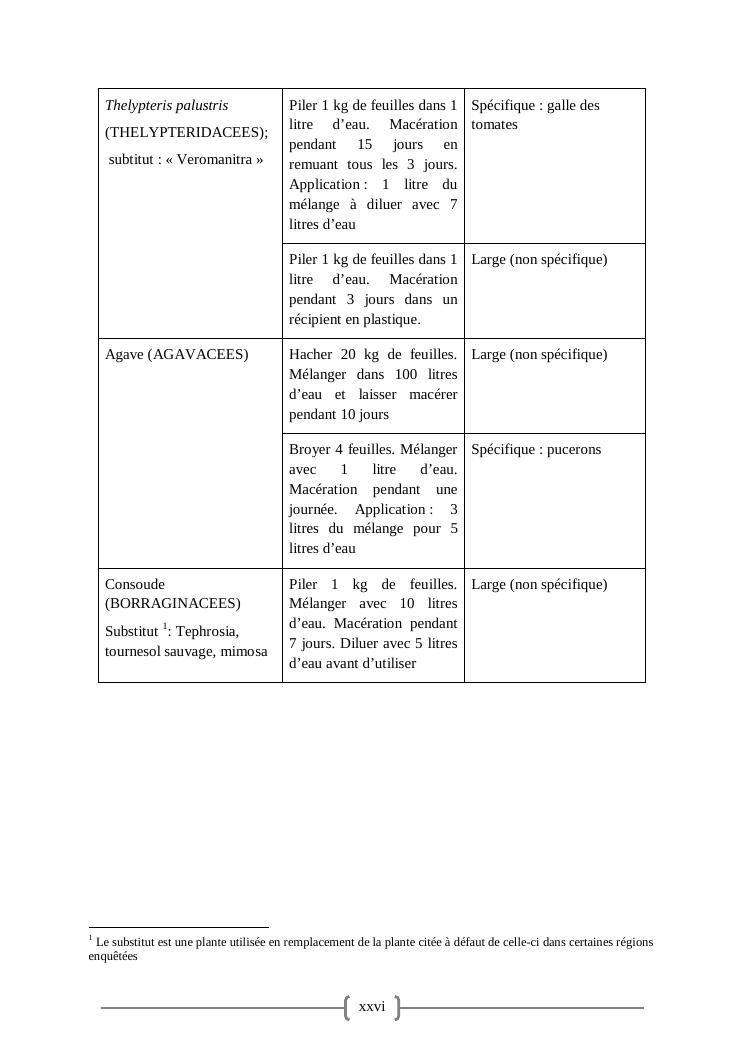 | | | |
|---|---|---|
| Thelypteris palustris (THELYPTERIDACEES); subtitut : « Veromanitra » | Piler 1 kg de feuilles dans 1 litre d'eau. Macération pendant 15 jours en remuant tous les 3 jours. Application : 1 litre du mélange à diluer avec 7 litres d'eau | Spécifique : galle des tomates |
| | Piler 1 kg de feuilles dans 1 litre d'eau. Macération pendant 3 jours dans un récipient en plastique. | Large (non spécifique) |
| Agave (AGAVACEES) | Hacher 20 kg de feuilles. Mélanger dans 100 litres d'eau et laisser macérer pendant 10 jours | Large (non spécifique) |
| | Broyer 4 feuilles. Mélanger avec 1 litre d'eau. Macération pendant une journée. Application : 3 litres du mélange pour 5 litres d'eau | Spécifique : pucerons |
| Consoude (BORRAGINACEES) Substitut $^1$: Tephrosia, tournesol sauvage, mimosa | Piler 1 kg de feuilles. Mélanger avec 10 litres d'eau. Macération pendant 7 jours. Diluer avec 5 litres d'eau avant d'utiliser | Large (non spécifique) |

$^1$ Le substitut est une plante utilisée en remplacement de la plante citée à défaut de celle-ci dans certaines régions enquêtées

xxvi